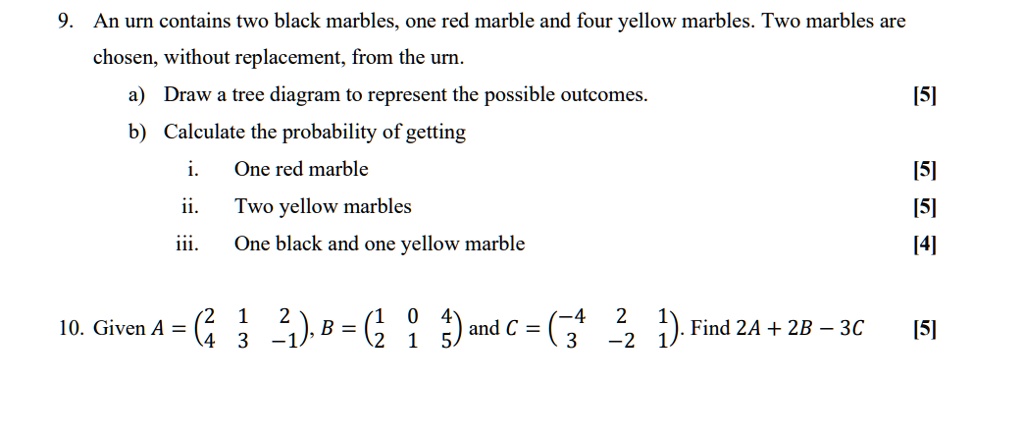 9. An urn contains two black marbles, one red marble and four yellow marbles. Two marbles are chosen, without replacement, from the urn.

a) Draw a tree diagram to represent the possible outcomes. [5]

b) Calculate the probability of getting

i. One red marble [5]

ii. Two yellow marbles [5]

iii. One black and one yellow marble [4]

10. Given $A = \begin{pmatrix} 2 & 1 & 2 \\ 4 & 3 & -1 \end{pmatrix}$, $B = \begin{pmatrix} 1 & 0 & 4 \\ 2 & 1 & 5 \end{pmatrix}$ and $C = \begin{pmatrix} -4 & 2 & 1 \\ 3 & -2 & 1 \end{pmatrix}$. Find $2A + 2B - 3C$ [5]